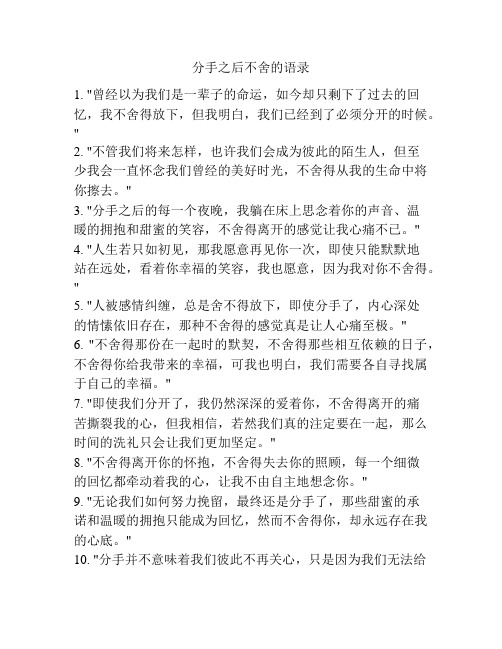 分手之后不舍的语录

1. "曾经以为我们是一辈子的命运，如今却只剩下了过去的回忆，我不舍得放下，但我明白，我们已经到了必须分开的时候。"

2. "不管我们将来怎样，也许我们会成为彼此的陌生人，但至少我会一直怀念我们曾经的美好时光，不舍得从我的生命中将你擦去。"

3. "分手之后的每一个夜晚，我躺在床上思念着你的声音、温暖的拥抱和甜蜜的笑容，不舍得离开的感觉让我心痛不已。"

4. "人生若只如初见，那我愿意再见你一次，即使只能默默地站在远处，看着你幸福的笑容，我也愿意，因为我对你不舍得。"

5. "人被感情纠缠，总是舍不得放下，即使分手了，内心深处的情愫依旧存在，那种不舍得的感觉真是让人心痛至极。"

6. "不舍得那份在一起时的默契，不舍得那些相互依赖的日子，不舍得你给我带来的幸福，可我也明白，我们需要各自寻找属于自己的幸福。"

7. "即使我们分开了，我仍然深深的爱着你，不舍得离开的痛苦撕裂我的心，但我相信，若然我们真的注定要在一起，那么时间的洗礼只会让我们更加坚定。"

8. "不舍得离开你的怀抱，不舍得失去你的照顾，每一个细微的回忆都牵动着我的心，让我不由自主地想念你。"

9. "无论我们如何努力挽留，最终还是分手了，那些甜蜜的承诺和温暖的拥抱只能成为回忆，然而不舍得你，却永远存在我的心底。"

10. "分手并不意味着我们彼此不再关心，只是因为我们无法给